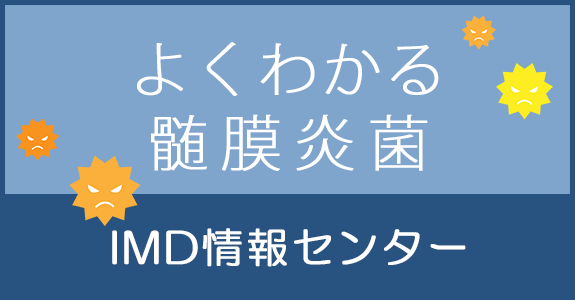 よくわかる
髄膜炎菌

IMD情報センター